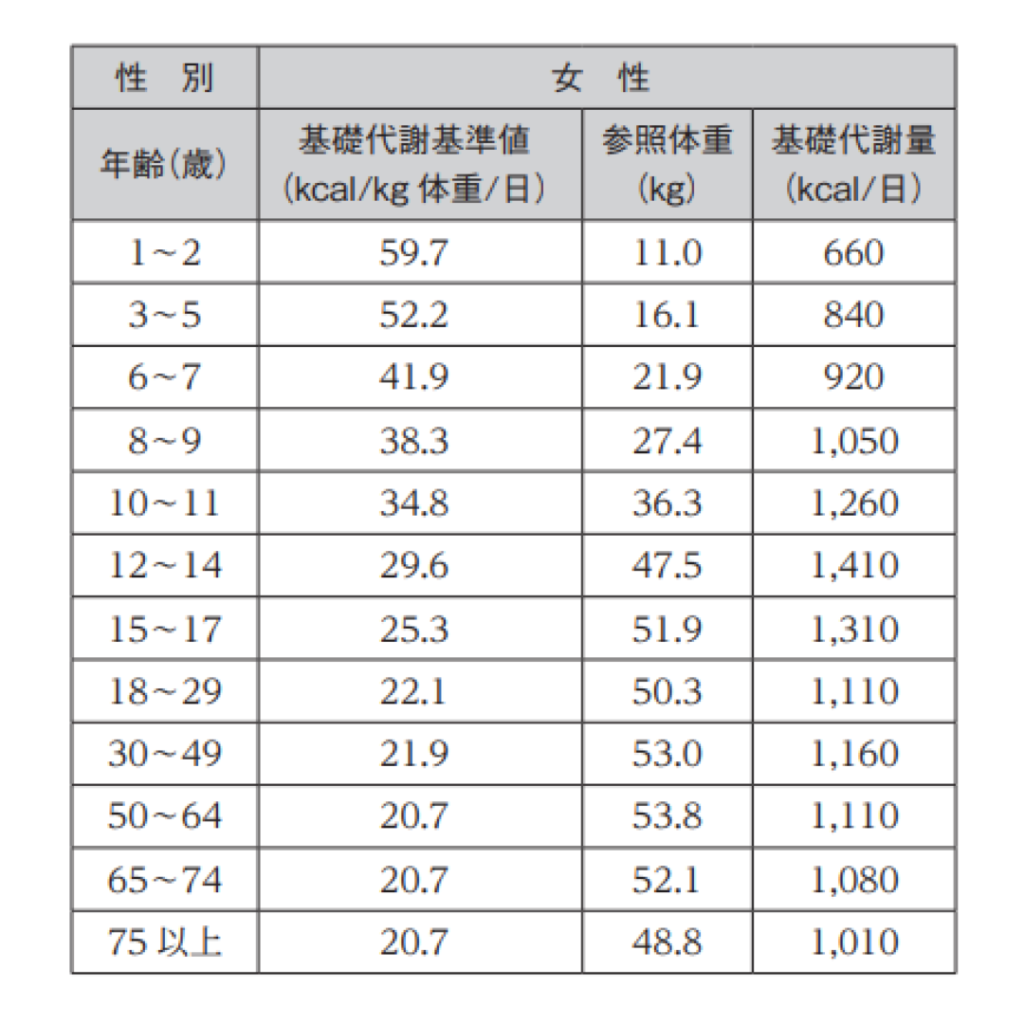 | 性　別 | 女　性 | | |
|---|---|---|---|
| 年齢（歳） | 基礎代謝基準値（kcal/kg 体重/日） | 参照体重（kg） | 基礎代謝量（kcal/日） |
| 1～2 | 59.7 | 11.0 | 660 |
| 3～5 | 52.2 | 16.1 | 840 |
| 6～7 | 41.9 | 21.9 | 920 |
| 8～9 | 38.3 | 27.4 | 1,050 |
| 10～11 | 34.8 | 36.3 | 1,260 |
| 12～14 | 29.6 | 47.5 | 1,410 |
| 15～17 | 25.3 | 51.9 | 1,310 |
| 18～29 | 22.1 | 50.3 | 1,110 |
| 30～49 | 21.9 | 53.0 | 1,160 |
| 50～64 | 20.7 | 53.8 | 1,110 |
| 65～74 | 20.7 | 52.1 | 1,080 |
| 75 以上 | 20.7 | 48.8 | 1,010 |